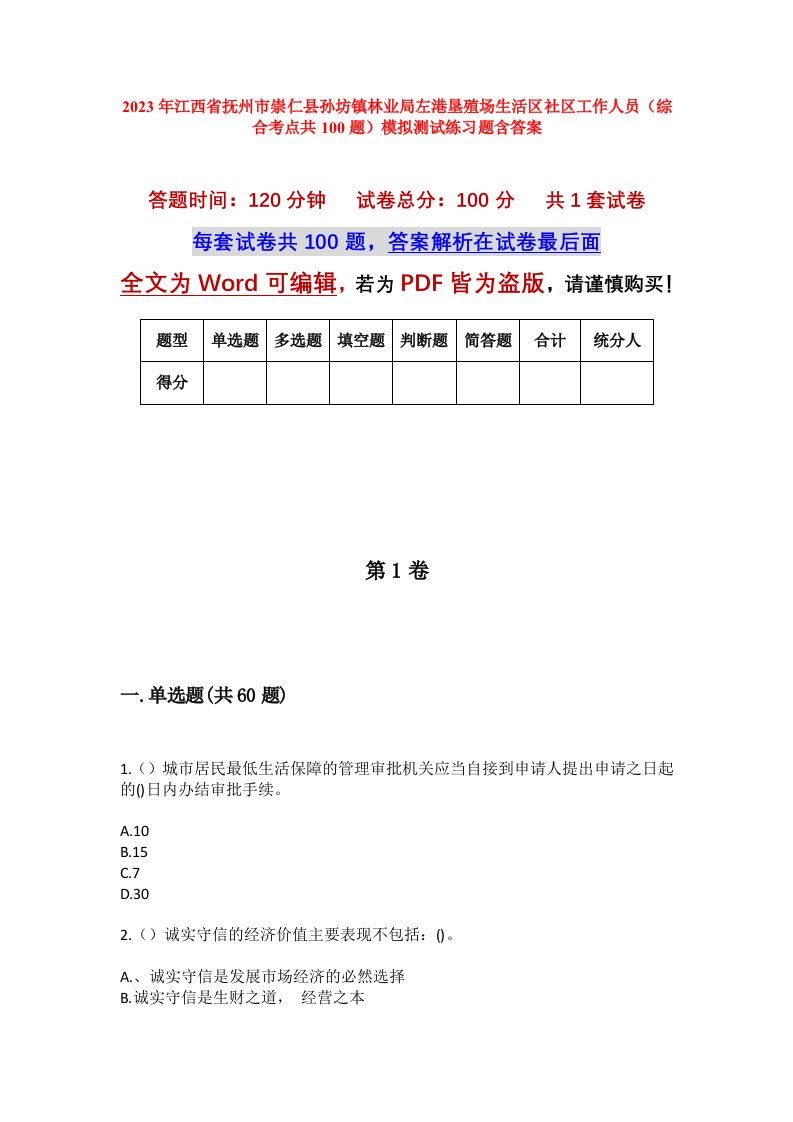 2023年江西省抚州市崇仁县孙坊镇林业局左港垦殖场生活区社区工作人员（综合考点共100题）模拟测试练习题含答案

答题时间：120分钟　试卷总分：100分　共1套试卷

每套试卷共100题，答案解析在试卷最后面

全文为Word可编辑，若为PDF皆为盗版，请谨慎购买！

| 题型 | 单选题 | 多选题 | 填空题 | 判断题 | 简答题 | 合计 | 统分人 |
|---|---|---|---|---|---|---|---|
| 得分 | | | | | | | |

第1卷

一.单选题(共60题)

1.（）城市居民最低生活保障的管理审批机关应当自接到申请人提出申请之日起的()日内办结审批手续。

A.10
B.15
C.7
D.30

2.（）诚实守信的经济价值主要表现不包括：()。

A.、诚实守信是发展市场经济的必然选择
B.诚实守信是生财之道，　经营之本